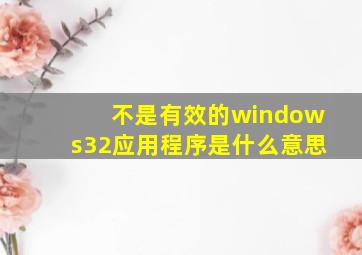 不是有效的windows32应用程序是什么意思